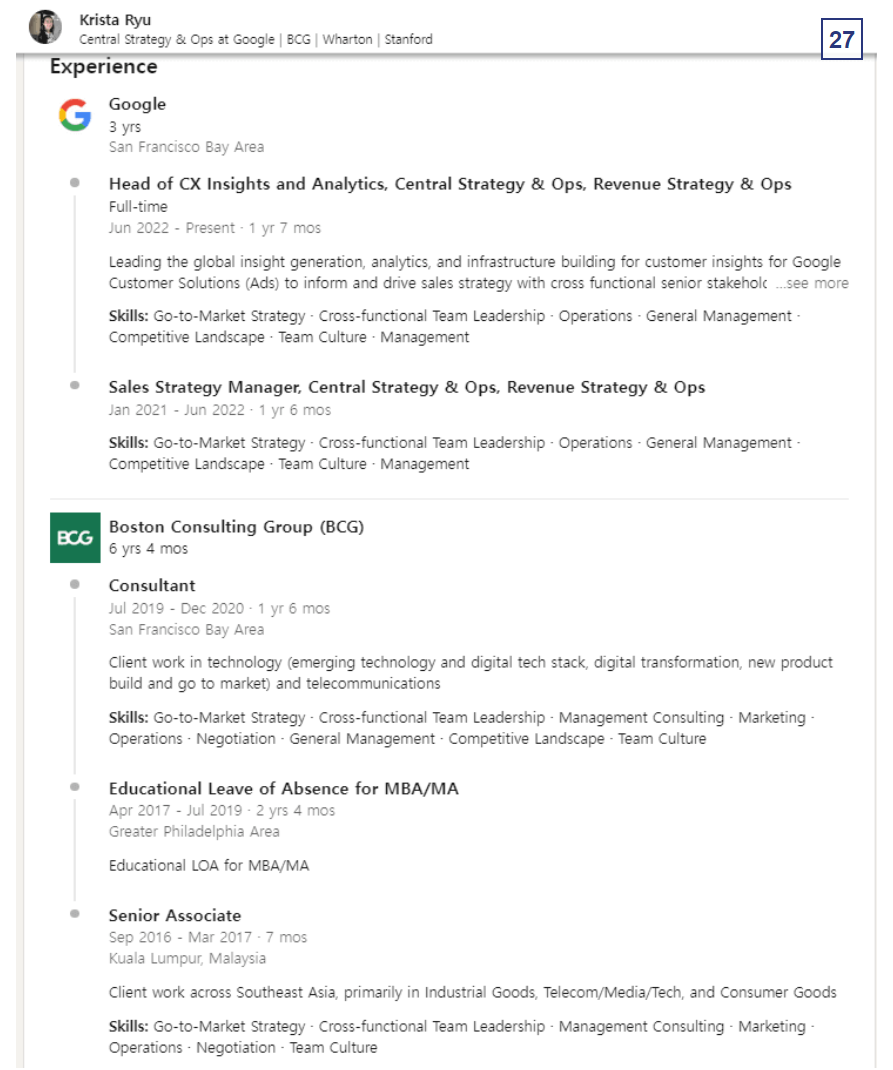 Krista Ryu
Central Strategy & Ops at Google | BCG | Wharton | Stanford

27

Experience

Google
3 yrs
San Francisco Bay Area

Head of CX Insights and Analytics, Central Strategy & Ops, Revenue Strategy & Ops
Full-time
Jun 2022 - Present · 1 yr 7 mos

Leading the global insight generation, analytics, and infrastructure building for customer insights for Google Customer Solutions (Ads) to inform and drive sales strategy with cross functional senior stakeholc ...see more

Skills: Go-to-Market Strategy · Cross-functional Team Leadership · Operations · General Management · Competitive Landscape · Team Culture · Management

Sales Strategy Manager, Central Strategy & Ops, Revenue Strategy & Ops
Jan 2021 - Jun 2022 · 1 yr 6 mos

Skills: Go-to-Market Strategy · Cross-functional Team Leadership · Operations · General Management · Competitive Landscape · Team Culture · Management

BCG

Boston Consulting Group (BCG)
6 yrs 4 mos

Consultant
Jul 2019 - Dec 2020 · 1 yr 6 mos
San Francisco Bay Area

Client work in technology (emerging technology and digital tech stack, digital transformation, new product build and go to market) and telecommunications

Skills: Go-to-Market Strategy · Cross-functional Team Leadership · Management Consulting · Marketing · Operations · Negotiation · General Management · Competitive Landscape · Team Culture

Educational Leave of Absence for MBA/MA
Apr 2017 - Jul 2019 · 2 yrs 4 mos
Greater Philadelphia Area

Educational LOA for MBA/MA

Senior Associate
Sep 2016 - Mar 2017 · 7 mos
Kuala Lumpur, Malaysia

Client work across Southeast Asia, primarily in Industrial Goods, Telecom/Media/Tech, and Consumer Goods

Skills: Go-to-Market Strategy · Cross-functional Team Leadership · Management Consulting · Marketing · Operations · Negotiation · Team Culture